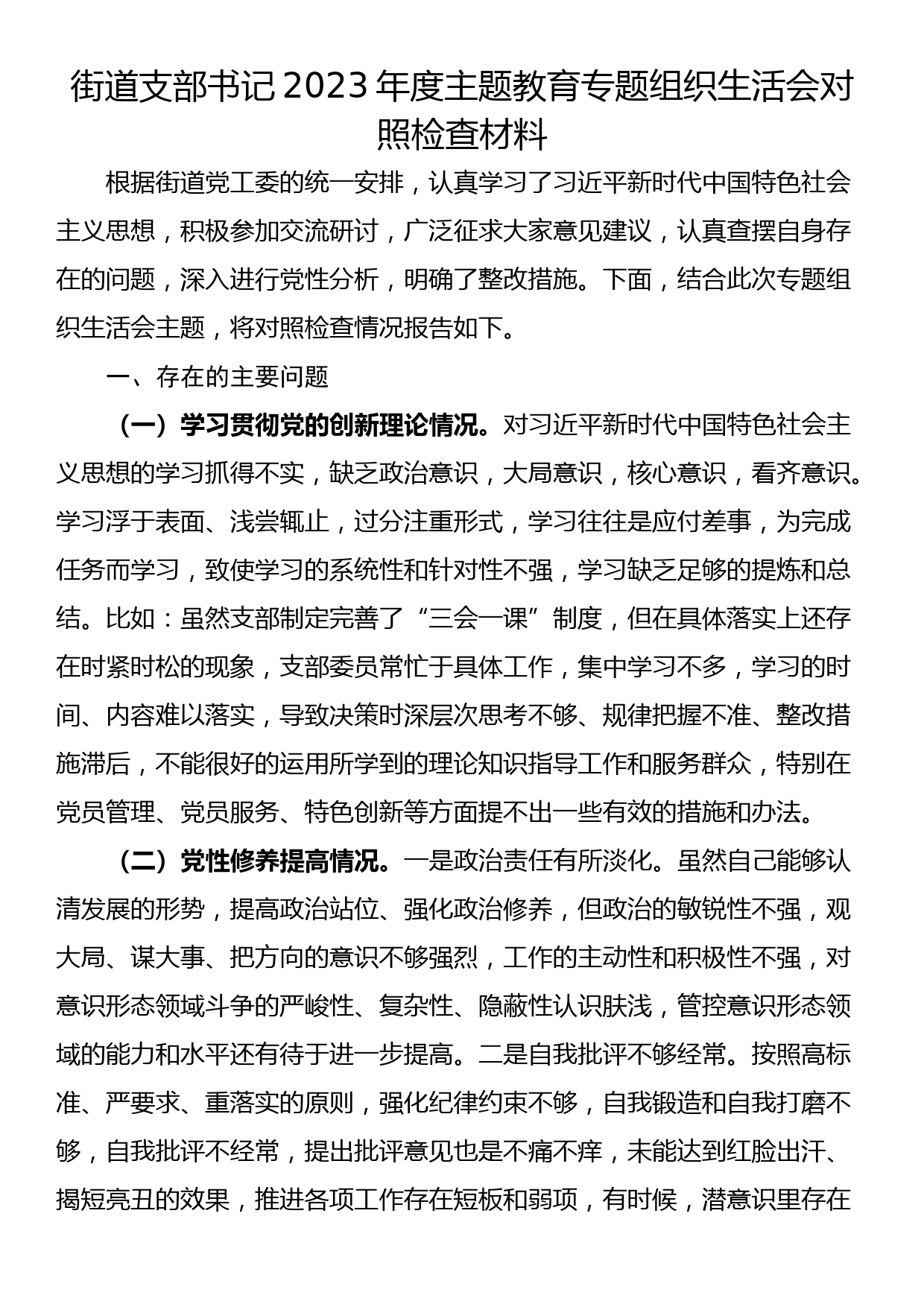 街道支部书记2023年度主题教育专题组织生活会对照检查材料

根据街道党工委的统一安排，认真学习了习近平新时代中国特色社会主义思想，积极参加交流研讨，广泛征求大家意见建议，认真查摆自身存在的问题，深入进行党性分析，明确了整改措施。下面，结合此次专题组织生活会主题，将对照检查情况报告如下。

一、存在的主要问题

（一）学习贯彻党的创新理论情况。对习近平新时代中国特色社会主义思想的学习抓得不实，缺乏政治意识，大局意识，核心意识，看齐意识。学习浮于表面、浅尝辄止，过分注重形式，学习往往是应付差事，为完成任务而学习，致使学习的系统性和针对性不强，学习缺乏足够的提炼和总结。比如：虽然支部制定完善了“三会一课”制度，但在具体落实上还存在时紧时松的现象，支部委员常忙于具体工作，集中学习不多，学习的时间、内容难以落实，导致决策时深层次思考不够、规律把握不准、整改措施滞后，不能很好的运用所学到的理论知识指导工作和服务群众，特别在党员管理、党员服务、特色创新等方面提不出一些有效的措施和办法。

（二）党性修养提高情况。一是政治责任有所淡化。虽然自己能够认清发展的形势，提高政治站位、强化政治修养，但政治的敏锐性不强，观大局、谋大事、把方向的意识不够强烈，工作的主动性和积极性不强，对意识形态领域斗争的严峻性、复杂性、隐蔽性认识肤浅，管控意识形态领域的能力和水平还有待于进一步提高。二是自我批评不够经常。按照高标准、严要求、重落实的原则，强化纪律约束不够，自我锻造和自我打磨不够，自我批评不经常，提出批评意见也是不痛不痒，未能达到红脸出汗、揭短亮丑的效果，推进各项工作存在短板和弱项，有时候，潜意识里存在